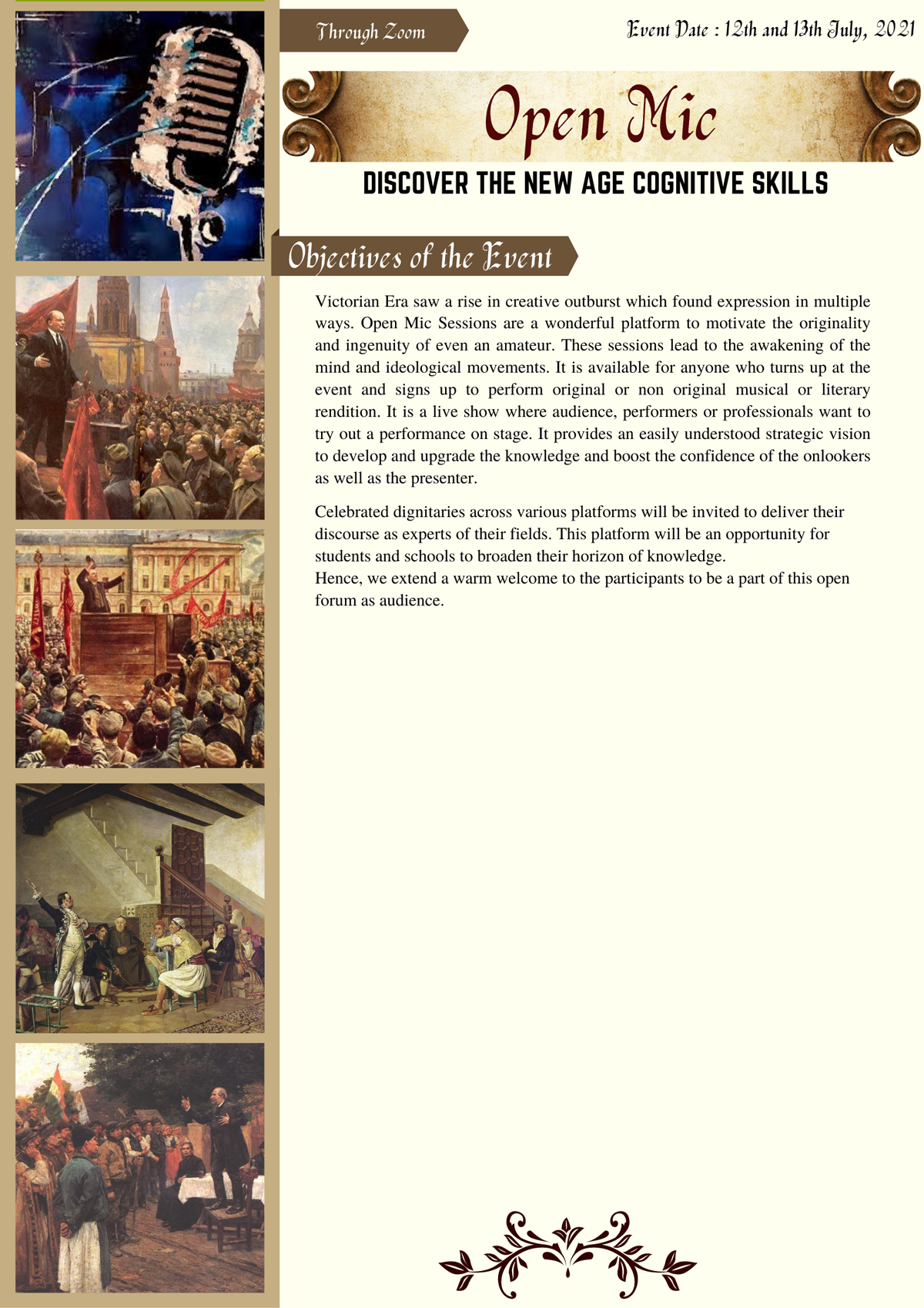 Through Zoom

Event Date : 12th and 13th July, 2021

Open Mic

DISCOVER THE NEW AGE COGNITIVE SKILLS

Objectives of the Event

Victorian Era saw a rise in creative outburst which found expression in multiple ways. Open Mic Sessions are a wonderful platform to motivate the originality and ingenuity of even an amateur. These sessions lead to the awakening of the mind and ideological movements. It is available for anyone who turns up at the event and signs up to perform original or non original musical or literary rendition. It is a live show where audience, performers or professionals want to try out a performance on stage. It provides an easily understood strategic vision to develop and upgrade the knowledge and boost the confidence of the onlookers as well as the presenter.

Celebrated dignitaries across various platforms will be invited to deliver their discourse as experts of their fields. This platform will be an opportunity for students and schools to broaden their horizon of knowledge.
Hence, we extend a warm welcome to the participants to be a part of this open forum as audience.